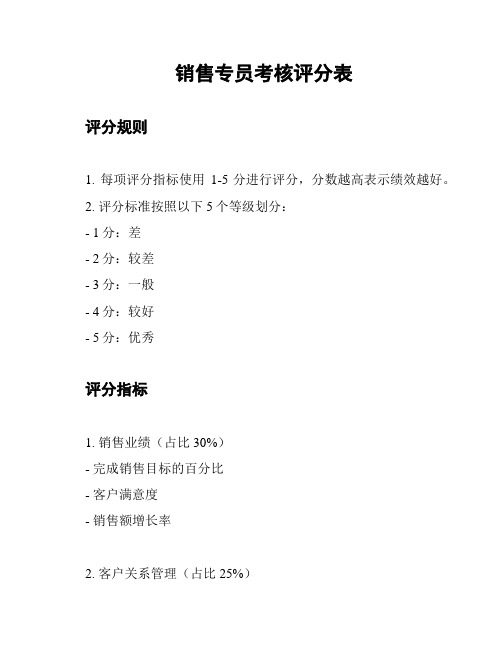 销售专员考核评分表

评分规则

1. 每项评分指标使用 1-5 分进行评分，分数越高表示绩效越好。

2. 评分标准按照以下 5 个等级划分：

- 1 分：差

- 2 分：较差

- 3 分：一般

- 4 分：较好

- 5 分：优秀

评分指标

1. 销售业绩（占比 30%）

- 完成销售目标的百分比

- 客户满意度

- 销售额增长率

2. 客户关系管理（占比 25%）